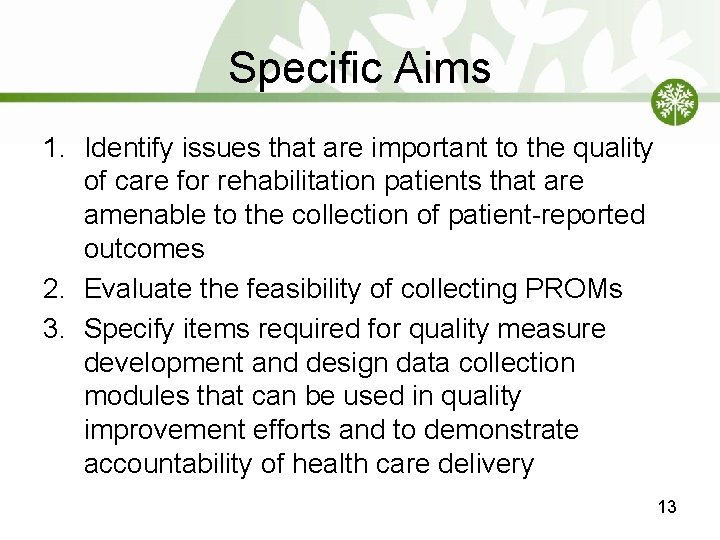 Specific Aims

1. Identify issues that are important to the quality of care for rehabilitation patients that are amenable to the collection of patient-reported outcomes
2. Evaluate the feasibility of collecting PROMs
3. Specify items required for quality measure development and design data collection modules that can be used in quality improvement efforts and to demonstrate accountability of health care delivery

13